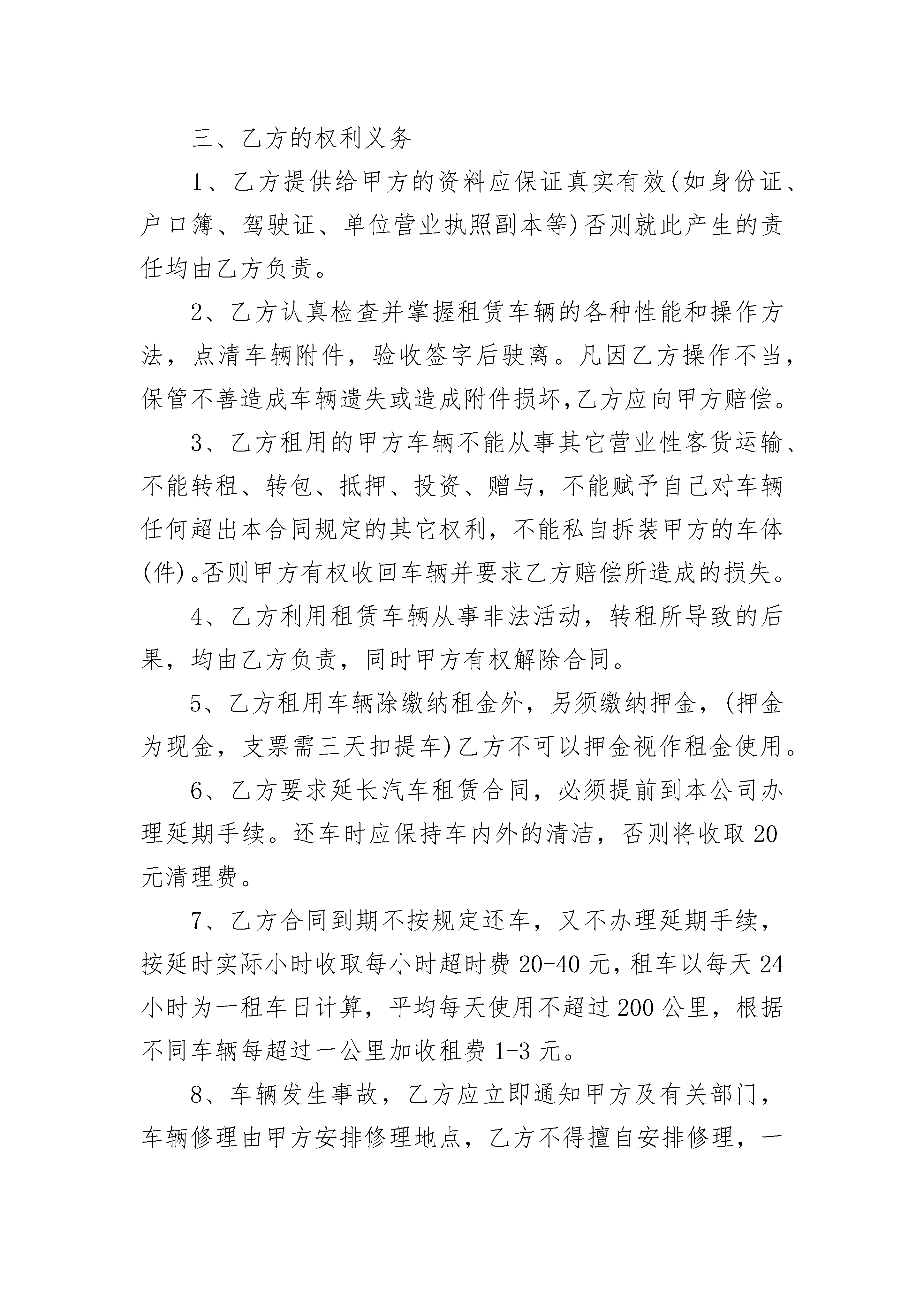 三、乙方的权利义务

1、乙方提供给甲方的资料应保证真实有效(如身份证、户口簿、驾驶证、单位营业执照副本等)否则就此产生的责任均由乙方负责。

2、乙方认真检查并掌握租赁车辆的各种性能和操作方法，点清车辆附件，验收签字后驶离。凡因乙方操作不当，保管不善造成车辆遗失或造成附件损坏,乙方应向甲方赔偿。

3、乙方租用的甲方车辆不能从事其它营业性客货运输、不能转租、转包、抵押、投资、赠与，不能赋予自己对车辆任何超出本合同规定的其它权利，不能私自拆装甲方的车体(件)。否则甲方有权收回车辆并要求乙方赔偿所造成的损失。

4、乙方利用租赁车辆从事非法活动，转租所导致的后果，均由乙方负责，同时甲方有权解除合同。

5、乙方租用车辆除缴纳租金外，另须缴纳押金，(押金为现金，支票需三天扣提车)乙方不可以押金视作租金使用。

6、乙方要求延长汽车租赁合同，必须提前到本公司办理延期手续。还车时应保持车内外的清洁，否则将收取20元清理费。

7、乙方合同到期不按规定还车，又不办理延期手续，按延时实际小时收取每小时超时费20-40元，租车以每天24小时为一租车日计算，平均每天使用不超过200公里，根据不同车辆每超过一公里加收租费1-3元。

8、车辆发生事故，乙方应立即通知甲方及有关部门，车辆修理由甲方安排修理地点，乙方不得擅自安排修理，一